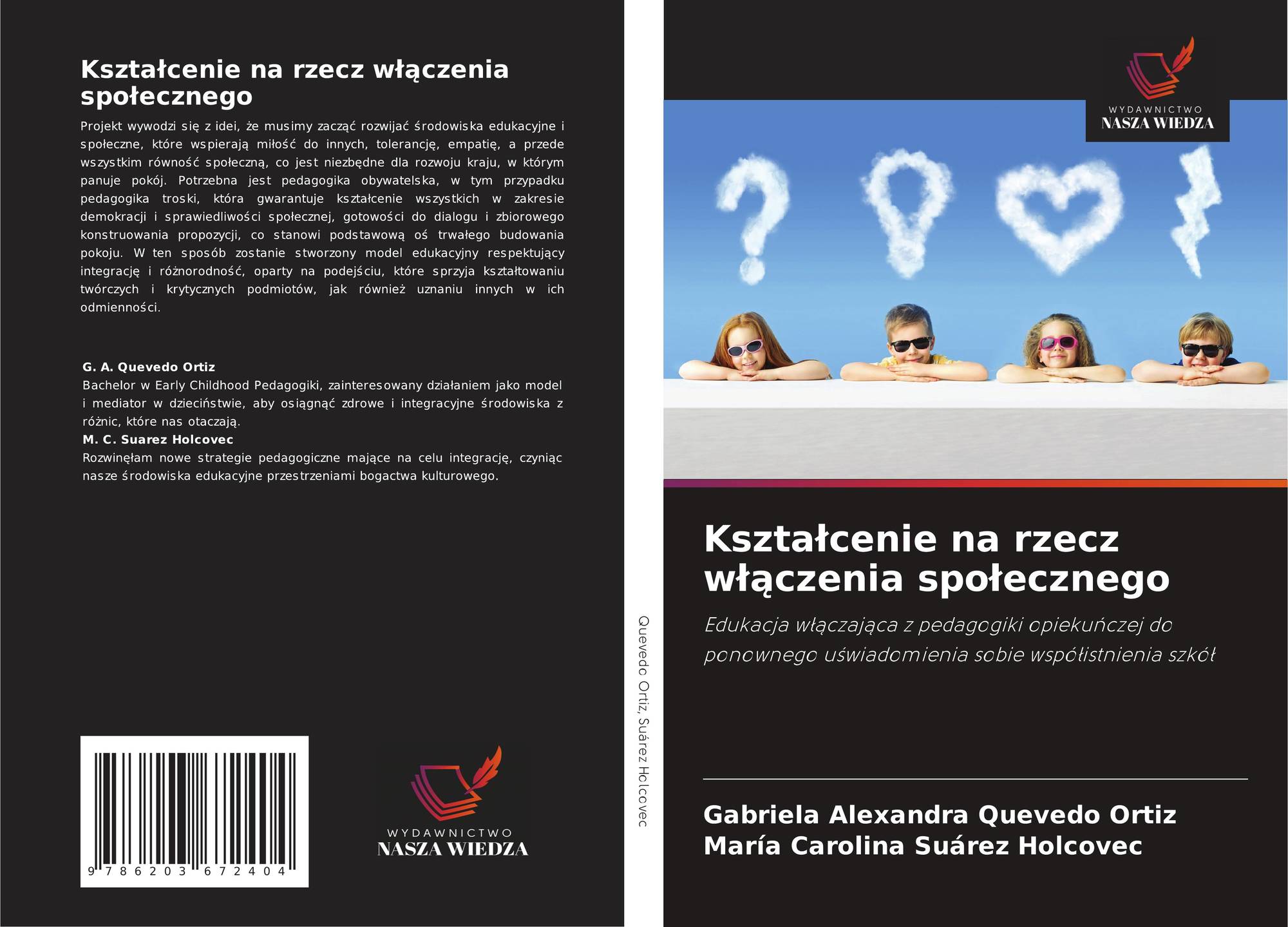 Kształcenie na rzecz włączenia społecznego

Projekt wywodzi się z idei, że musimy zacząć rozwijać środowiska edukacyjne i społeczne, które wspierają miłość do innych, tolerancję, empatię, a przede wszystkim równość społeczną, co jest niezbędne dla rozwoju kraju, w którym panuje pokój. Potrzebna jest pedagogika obywatelska, w tym przypadku pedagogika troski, która gwarantuje kształcenie wszystkich w zakresie demokracji i sprawiedliwości społecznej, gotowości do dialogu i zbiorowego konstruowania propozycji, co stanowi podstawową oś trwałego budowania pokoju. W ten sposób zostanie stworzony model edukacyjny respektujący integrację i różnorodność, oparty na podejściu, które sprzyja kształtowaniu twórczych i krytycznych podmiotów, jak również uznaniu innych w ich odmienności.

G. A. Quevedo Ortiz
Bachelor w Early Childhood Pedagogiki, zainteresowany działaniem jako model i mediator w dzieciństwie, aby osiągnąć zdrowe i integracyjne środowiska z różnic, które nas otaczają.
M. C. Suarez Holcovec
Rozwinęłam nowe strategie pedagogiczne mające na celu integrację, czyniąc nasze środowiska edukacyjne przestrzeniami bogactwa kulturowego.

9 786203 672404

WYDAWNICTWO
NASZA WIEDZA

Quevedo Ortiz, Suárez Holcovec

WYDAWNICTWO
NASZA WIEDZA

Kształcenie na rzecz włączenia społecznego

Edukacja włączająca z pedagogiki opiekuńczej do ponownego uświadomienia sobie współistnienia szkół

Gabriela Alexandra Quevedo Ortiz
María Carolina Suárez Holcovec